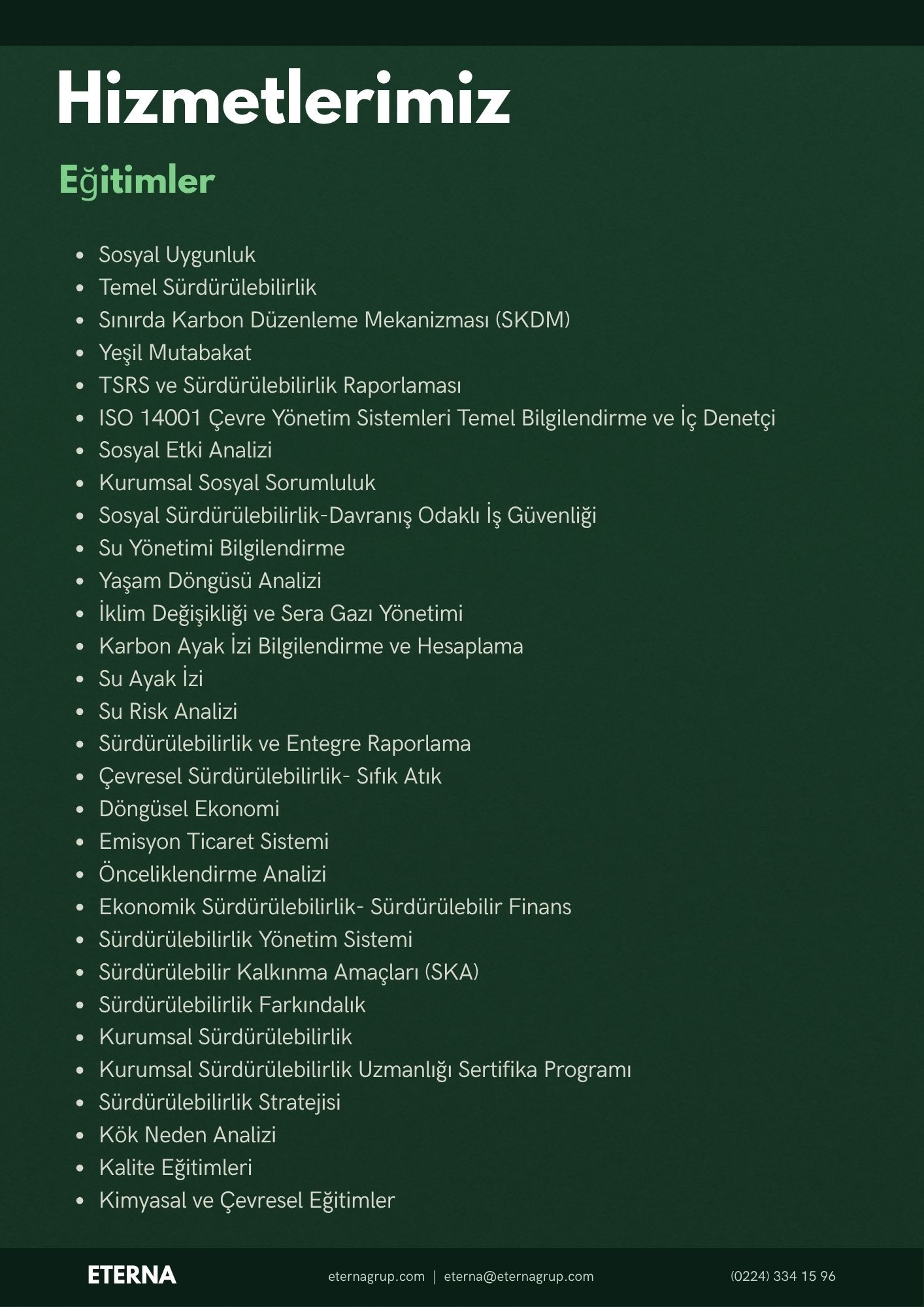 Hizmetlerimiz

Eğitimler

- Sosyal Uygunluk
- Temel Sürdürülebilirlik
- Sınırda Karbon Düzenleme Mekanizması (SKDM)
- Yeşil Mutabakat
- TSRS ve Sürdürülebilirlik Raporlaması
- ISO 14001 Çevre Yönetim Sistemleri Temel Bilgilendirme ve İç Denetçi
- Sosyal Etki Analizi
- Kurumsal Sosyal Sorumluluk
- Sosyal Sürdürülebilirlik-Davranış Odaklı İş Güvenliği
- Su Yönetimi Bilgilendirme
- Yaşam Döngüsü Analizi
- İklim Değişikliği ve Sera Gazı Yönetimi
- Karbon Ayak İzi Bilgilendirme ve Hesaplama
- Su Ayak İzi
- Su Risk Analizi
- Sürdürülebilirlik ve Entegre Raporlama
- Çevresel Sürdürülebilirlik- Sıfık Atık
- Döngüsel Ekonomi
- Emisyon Ticaret Sistemi
- Önceliklendirme Analizi
- Ekonomik Sürdürülebilirlik- Sürdürülebilir Finans
- Sürdürülebilirlik Yönetim Sistemi
- Sürdürülebilir Kalkınma Amaçları (SKA)
- Sürdürülebilirlik Farkındalık
- Kurumsal Sürdürülebilirlik
- Kurumsal Sürdürülebilirlik Uzmanlığı Sertifika Programı
- Sürdürülebilirlik Stratejisi
- Kök Neden Analizi
- Kalite Eğitimleri
- Kimyasal ve Çevresel Eğitimler

ETERNA eternagrup.com | eterna@eternagrup.com (0224) 334 15 96